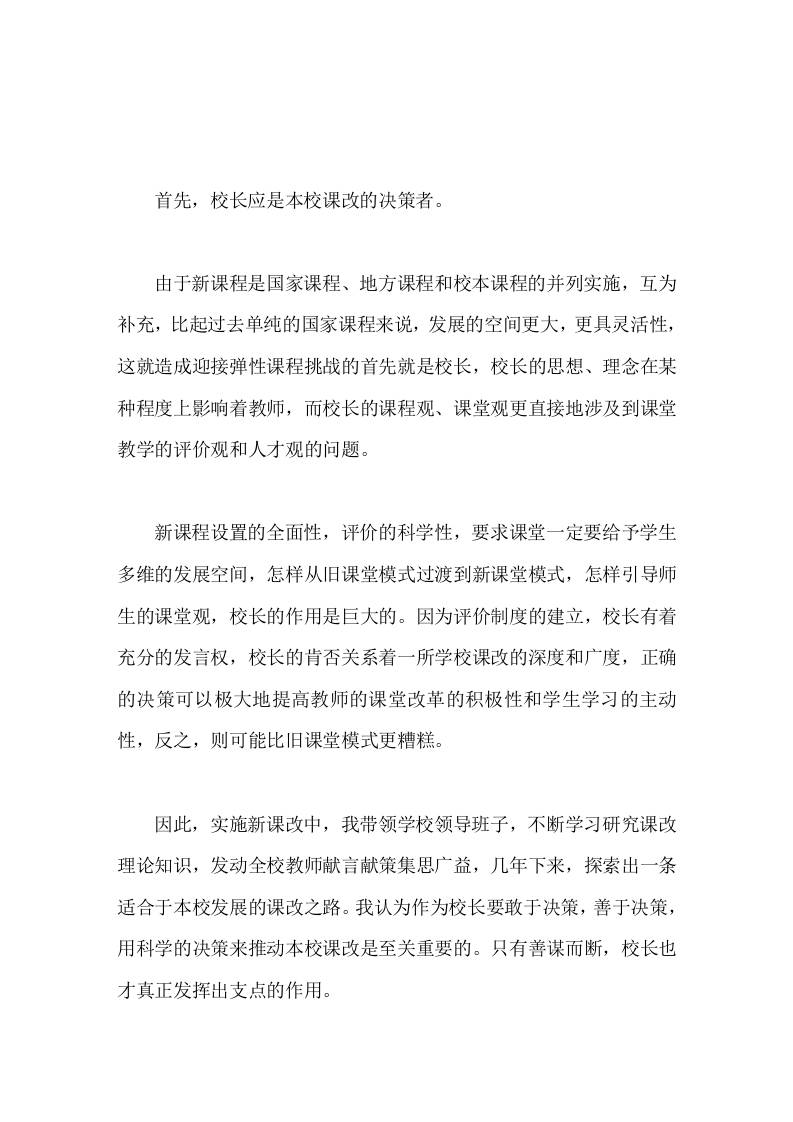 首先，校长应是本校课改的决策者。

由于新课程是国家课程、地方课程和校本课程的并列实施，互为补充，比起过去单纯的国家课程来说，发展的空间更大，更具灵活性，这就造成迎接弹性课程挑战的首先就是校长，校长的思想、理念在某种程度上影响着教师，而校长的课程观、课堂观更直接地涉及到课堂教学的评价观和人才观的问题。

新课程设置的全面性，评价的科学性，要求课堂一定要给予学生多维的发展空间，怎样从旧课堂模式过渡到新课堂模式，怎样引导师生的课堂观，校长的作用是巨大的。因为评价制度的建立，校长有着充分的发言权，校长的肯否关系着一所学校课改的深度和广度，正确的决策可以极大地提高教师的课堂改革的积极性和学生学习的主动性，反之，则可能比旧课堂模式更糟糕。

因此，实施新课改中，我带领学校领导班子，不断学习研究课改理论知识，发动全校教师献言献策集思广益，几年下来，探索出一条适合于本校发展的课改之路。我认为作为校长要敢于决策，善于决策，用科学的决策来推动本校课改是至关重要的。只有善谋而断，校长也才真正发挥出支点的作用。